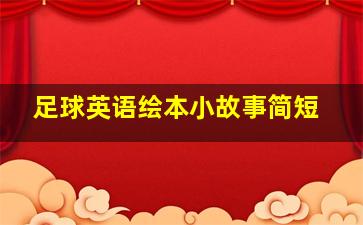 足球英语绘本小故事简短